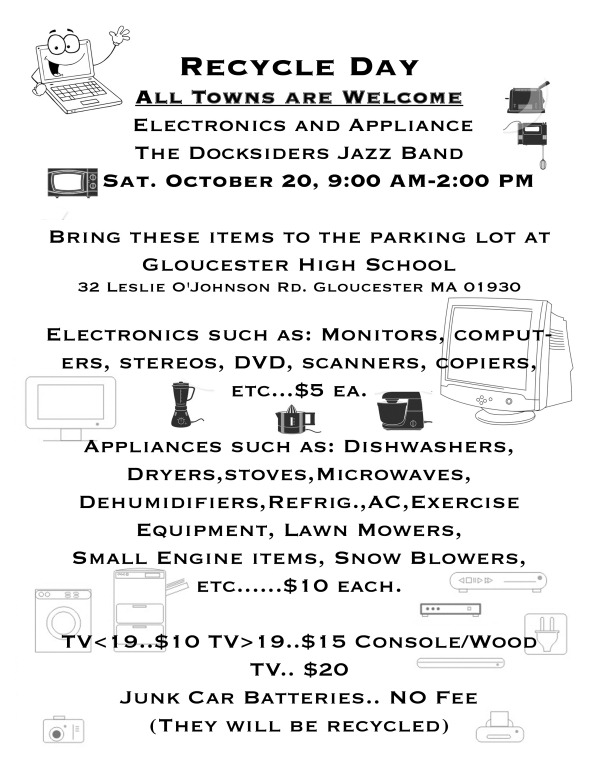 Recycle Day

All Towns are Welcome

Electronics and Appliance

The Docksiders Jazz Band

Sat. October 20, 9:00 AM-2:00 PM

Bring these items to the parking lot at

Gloucester High School

32 Leslie O'Johnson Rd. Gloucester MA 01930

Electronics such as: Monitors, computers, stereos, DVD, scanners, copiers, etc...$5 ea.

Appliances such as: Dishwashers, Dryers,stoves,Microwaves, Dehumidifiers,Refrig.,AC,Exercise Equipment, Lawn Mowers, Small Engine items, Snow Blowers, etc......$10 each.

TV<19..$10 TV>19..$15 Console/Wood TV.. $20

Junk Car Batteries.. NO Fee

(They will be recycled)